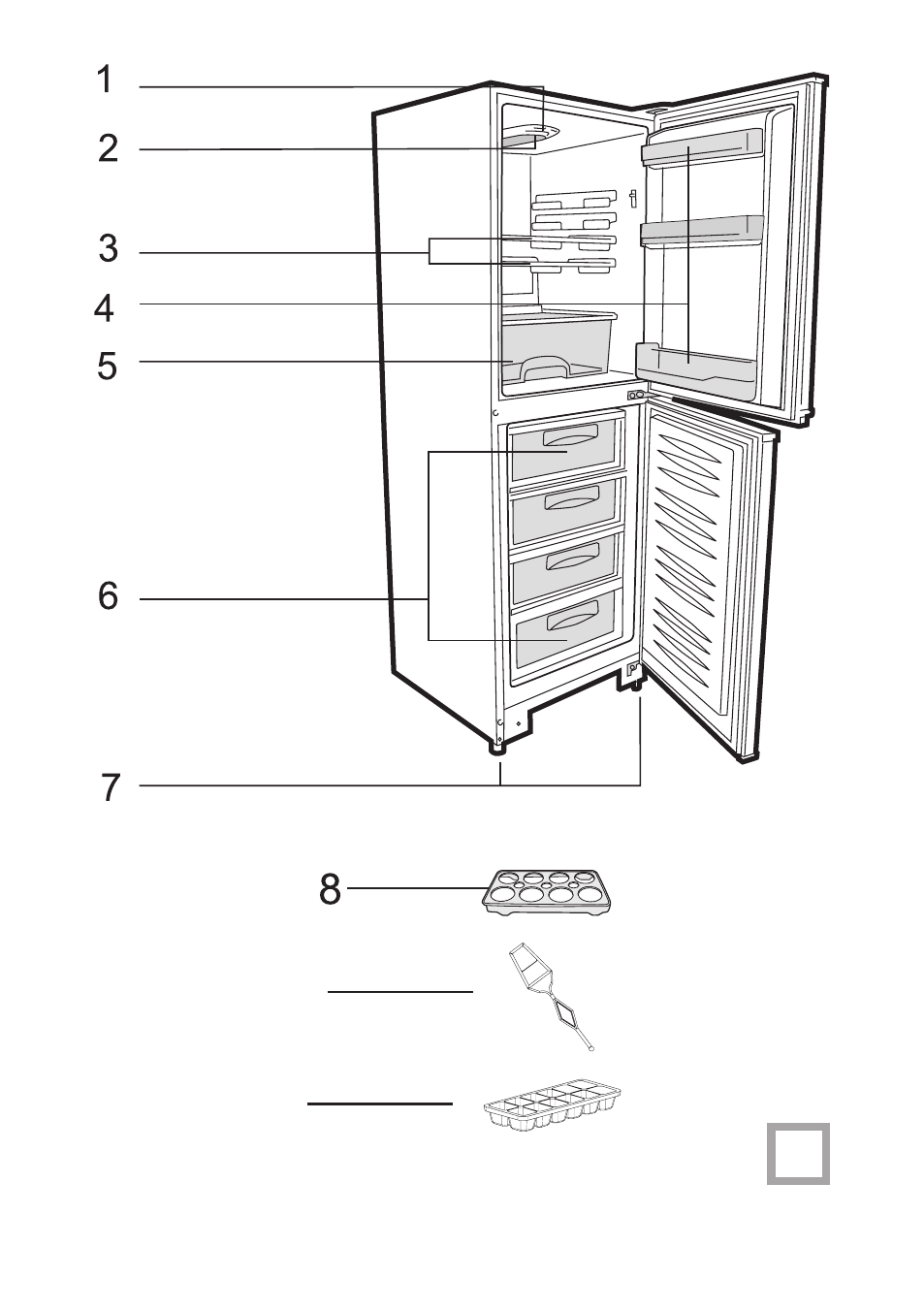 1
2
3
4
5
6
7
8